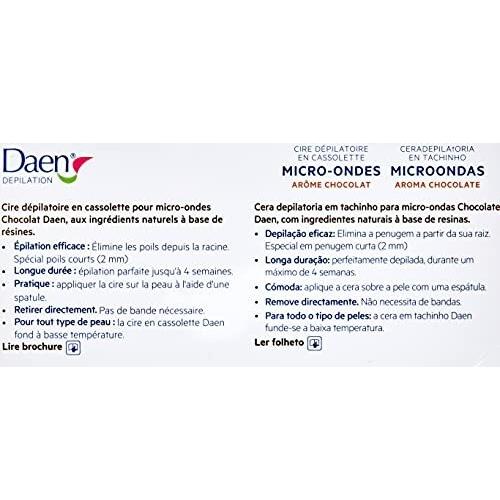 Daen®
DEPILATION

CIRE DÉPILATOIRE EN CASSOLETTE
MICRO-ONDES
ARÔME CHOCOLAT

CERADEPILATORIA EN TACHINHO
MICROONDAS
AROMA CHOCOLATE

Cire dépilatoire en cassolette pour micro-ondes Chocolat Daen, aux ingrédients naturels à base de résines.

• Épilation efficace : Élimine les poils depuis la racine. Spécial poils courts (2 mm)
• Longue durée : épilation parfaite jusqu'à 4 semaines.
• Pratique : appliquer la cire sur la peau à l'aide d'une spatule.
• Retirer directement. Pas de bande nécessaire.
• Pour tout type de peau : la cire en cassolette Daen fond à basse température.

Lire brochure

Cera depilatoria em tachinho para micro-ondas Chocolate Daen, com ingredientes naturais à base de resinas.

• Depilação eficaz: Elimina a penugem a partir da sua raiz. Especial em penugem curta (2 mm)
• Longa duração: perfeitamente depilada, durante um máximo de 4 semanas.
• Cómoda: aplique a cera sobre a pele com uma espátula.
• Remove directamente. Não necessita de bandas.
• Para todo o tipo de peles: a cera em tachinho Daen funde-se a baixa temperatura.

Ler folheto